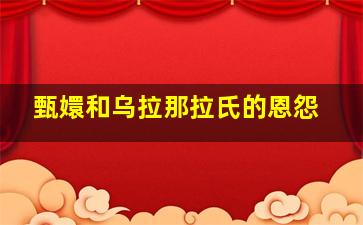 甄嬛和乌拉那拉氏的恩怨